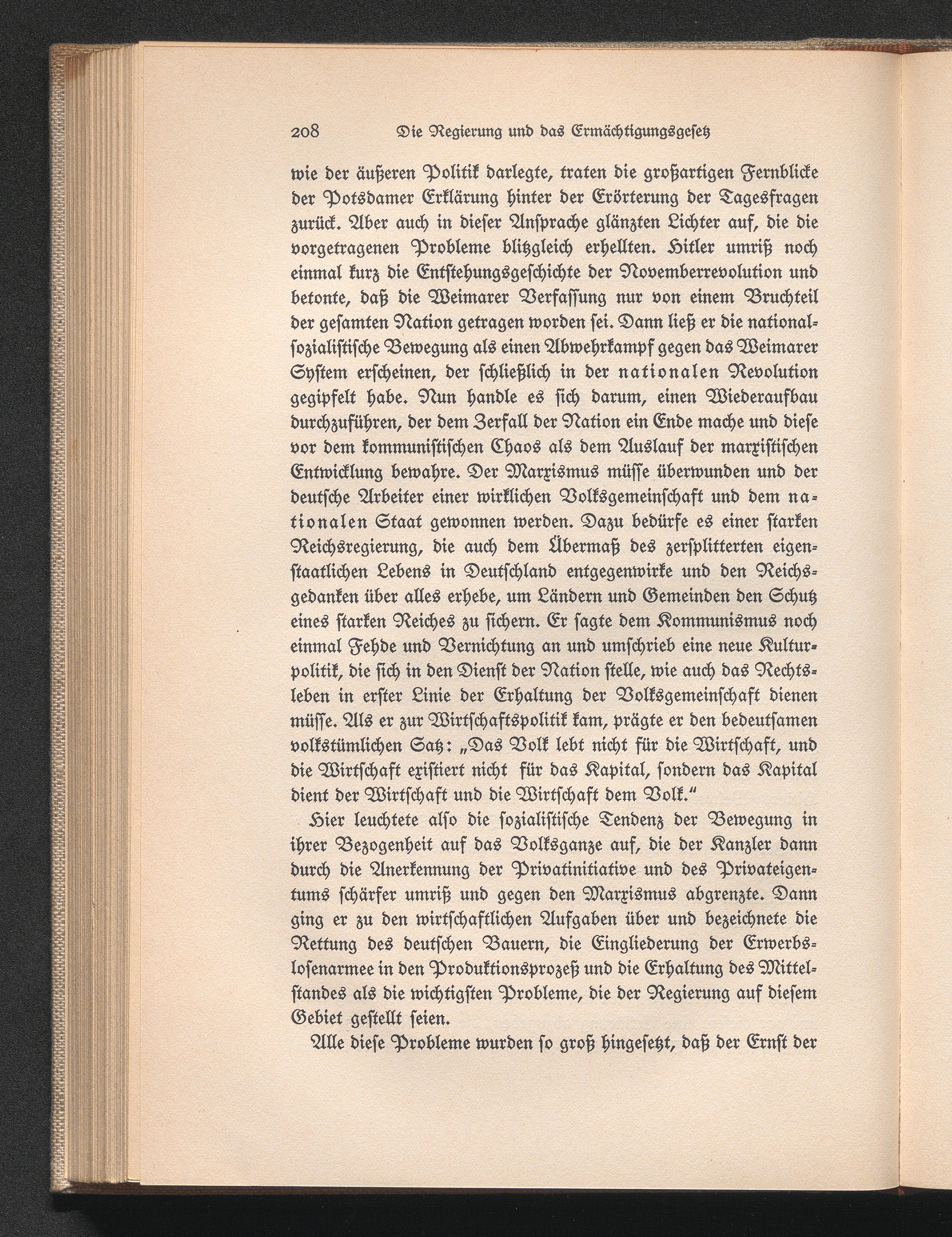 208 Die Regierung und das Ermächtigungsgesetz

wie der äußeren Politik darlegte, traten die großartigen Fernblicke der Potsdamer Erklärung hinter der Erörterung der Tagesfragen zurück. Aber auch in dieser Ansprache glänzten Lichter auf, die die vorgetragenen Probleme blitzgleich erhellten. Hitler umriß noch einmal kurz die Entstehungsgeschichte der Novemberrevolution und betonte, daß die Weimarer Verfassung nur von einem Bruchteil der gesamten Nation getragen worden sei. Dann ließ er die nationalsozialistische Bewegung als einen Abwehrkampf gegen das Weimarer System erscheinen, der schließlich in der nationalen Revolution gegipfelt habe. Nun handle es sich darum, einen Wiederaufbau durchzuführen, der dem Zerfall der Nation ein Ende mache und diese vor dem kommunistischen Chaos als dem Auslauf der marxistischen Entwicklung bewahre. Der Marxismus müsse überwunden und der deutsche Arbeiter einer wirklichen Volksgemeinschaft und dem nationalen Staat gewonnen werden. Dazu bedürfe es einer starken Reichsregierung, die auch dem Übermaß des zersplitterten eigenstaatlichen Lebens in Deutschland entgegenwirke und den Reichsgedanken über alles erhebe, um Ländern und Gemeinden den Schutz eines starken Reiches zu sichern. Er sagte dem Kommunismus noch einmal Fehde und Vernichtung an und umschrieb eine neue Kulturpolitik, die sich in den Dienst der Nation stelle, wie auch das Rechtsleben in erster Linie der Erhaltung der Volksgemeinschaft dienen müsse. Als er zur Wirtschaftspolitik kam, prägte er den bedeutsamen volkstümlichen Satz: „Das Volk lebt nicht für die Wirtschaft, und die Wirtschaft existiert nicht für das Kapital, sondern das Kapital dient der Wirtschaft und die Wirtschaft dem Volk."

Hier leuchtete also die sozialistische Tendenz der Bewegung in ihrer Bezogenheit auf das Volksganze auf, die der Kanzler dann durch die Anerkennung der Privatinitiative und des Privateigentums schärfer umriß und gegen den Marxismus abgrenzte. Dann ging er zu den wirtschaftlichen Aufgaben über und bezeichnete die Rettung des deutschen Bauern, die Eingliederung der Erwerbslosenarmee in den Produktionsprozeß und die Erhaltung des Mittelstandes als die wichtigsten Probleme, die der Regierung auf diesem Gebiet gestellt seien.

Alle diese Probleme wurden so groß hingesetzt, daß der Ernst der